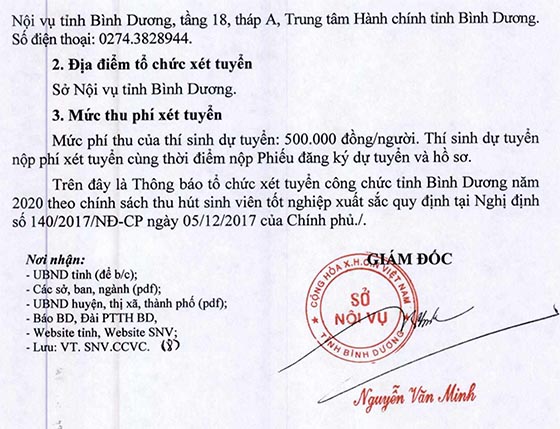 Nội vụ tỉnh Bình Dương, tầng 18, tháp A, Trung tâm Hành chính tỉnh Bình Dương. Số điện thoại: 0274.3828944.

2. Địa điểm tổ chức xét tuyển

Sở Nội vụ tỉnh Bình Dương.

3. Mức thu phí xét tuyển

Mức phí thu của thí sinh dự tuyển: 500.000 đồng/người. Thí sinh dự tuyển nộp phí xét tuyển cùng thời điểm nộp Phiếu đăng ký dự tuyển và hồ sơ.

Trên đây là Thông báo tổ chức xét tuyển công chức tỉnh Bình Dương năm 2020 theo chính sách thu hút sinh viên tốt nghiệp xuất sắc quy định tại Nghị định số 140/2017/NĐ-CP ngày 05/12/2017 của Chính phủ./.

Nơi nhận:
- UBND tỉnh (để b/c);
- Các sở, ban, ngành (pdf);
- UBND huyện, thị xã, thành phố (pdf);
- Báo BD, Đài PTTH BD,
- Website tỉnh, Website SNV;
- Lưu: VT. SNV.CCVC. (8)

GIÁM ĐỐC

CỘNG HÒA X.H.C.N VIỆT NAM
SỞ NỘI VỤ
TỈNH BÌNH DƯƠNG

Nguyễn Văn Minh